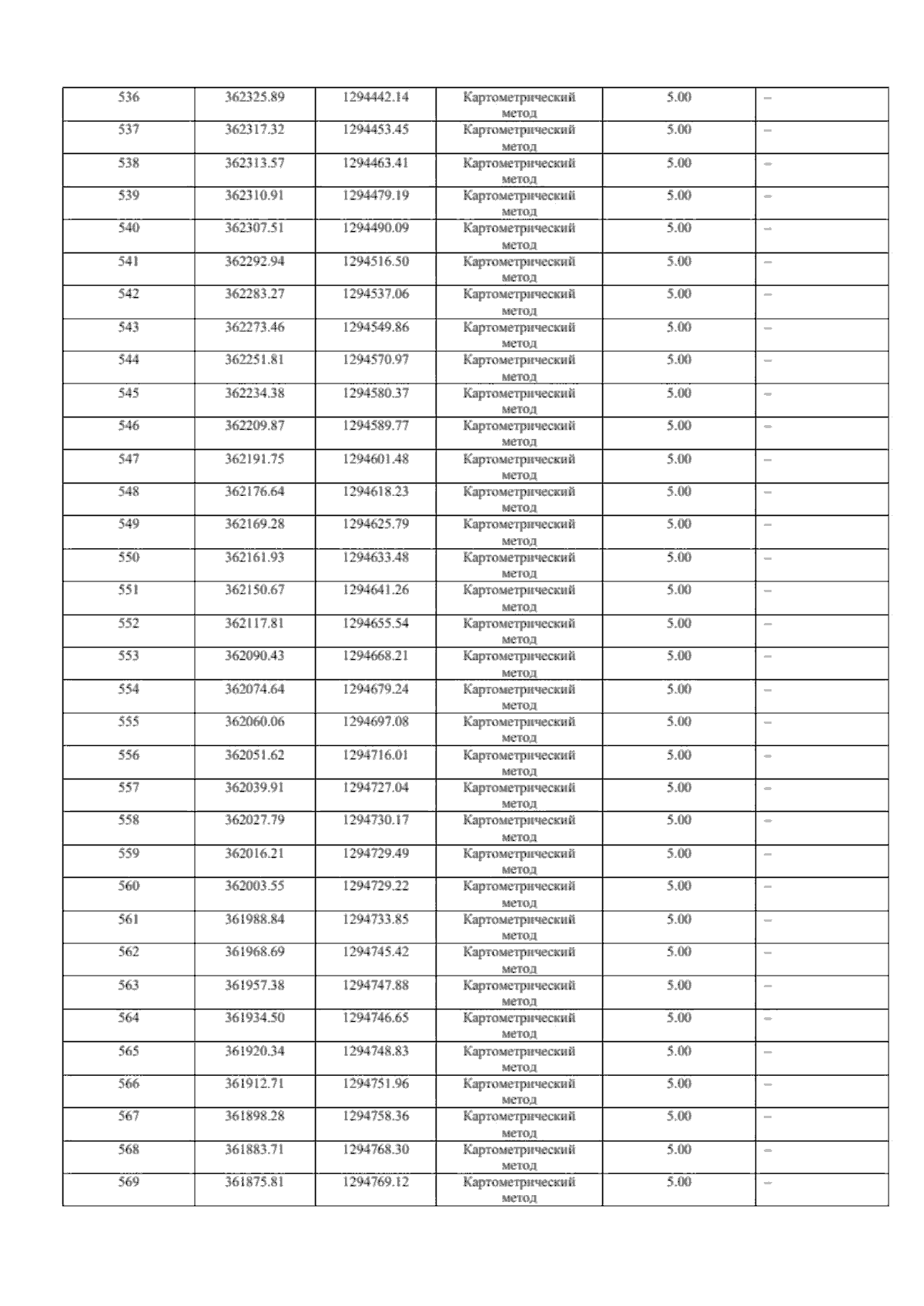 | 536 | 362325.89 | 1294442.14 | Картометрический метод | 5.00 | – |
|---|---|---|---|---|---|
| 537 | 362317.32 | 1294453.45 | Картометрический метод | 5.00 | – |
| 538 | 362313.57 | 1294463.41 | Картометрический метод | 5.00 | – |
| 539 | 362310.91 | 1294479.19 | Картометрический метод | 5.00 | – |
| 540 | 362307.51 | 1294490.09 | Картометрический метод | 5.00 | – |
| 541 | 362292.94 | 1294516.50 | Картометрический метод | 5.00 | – |
| 542 | 362283.27 | 1294537.06 | Картометрический метод | 5.00 | – |
| 543 | 362273.46 | 1294549.86 | Картометрический метод | 5.00 | – |
| 544 | 362251.81 | 1294570.97 | Картометрический метод | 5.00 | – |
| 545 | 362234.38 | 1294580.37 | Картометрический метод | 5.00 | – |
| 546 | 362209.87 | 1294589.77 | Картометрический метод | 5.00 | – |
| 547 | 362191.75 | 1294601.48 | Картометрический метод | 5.00 | – |
| 548 | 362176.64 | 1294618.23 | Картометрический метод | 5.00 | – |
| 549 | 362169.28 | 1294625.79 | Картометрический метод | 5.00 | – |
| 550 | 362161.93 | 1294633.48 | Картометрический метод | 5.00 | – |
| 551 | 362150.67 | 1294641.26 | Картометрический метод | 5.00 | – |
| 552 | 362117.81 | 1294655.54 | Картометрический метод | 5.00 | – |
| 553 | 362090.43 | 1294668.21 | Картометрический метод | 5.00 | – |
| 554 | 362074.64 | 1294679.24 | Картометрический метод | 5.00 | – |
| 555 | 362060.06 | 1294697.08 | Картометрический метод | 5.00 | – |
| 556 | 362051.62 | 1294716.01 | Картометрический метод | 5.00 | – |
| 557 | 362039.91 | 1294727.04 | Картометрический метод | 5.00 | – |
| 558 | 362027.79 | 1294730.17 | Картометрический метод | 5.00 | – |
| 559 | 362016.21 | 1294729.49 | Картометрический метод | 5.00 | – |
| 560 | 362003.55 | 1294729.22 | Картометрический метод | 5.00 | – |
| 561 | 361988.84 | 1294733.85 | Картометрический метод | 5.00 | – |
| 562 | 361968.69 | 1294745.42 | Картометрический метод | 5.00 | – |
| 563 | 361957.38 | 1294747.88 | Картометрический метод | 5.00 | – |
| 564 | 361934.50 | 1294746.65 | Картометрический метод | 5.00 | – |
| 565 | 361920.34 | 1294748.83 | Картометрический метод | 5.00 | – |
| 566 | 361912.71 | 1294751.96 | Картометрический метод | 5.00 | – |
| 567 | 361898.28 | 1294758.36 | Картометрический метод | 5.00 | – |
| 568 | 361883.71 | 1294768.30 | Картометрический метод | 5.00 | – |
| 569 | 361875.81 | 1294769.12 | Картометрический метод | 5.00 | – |